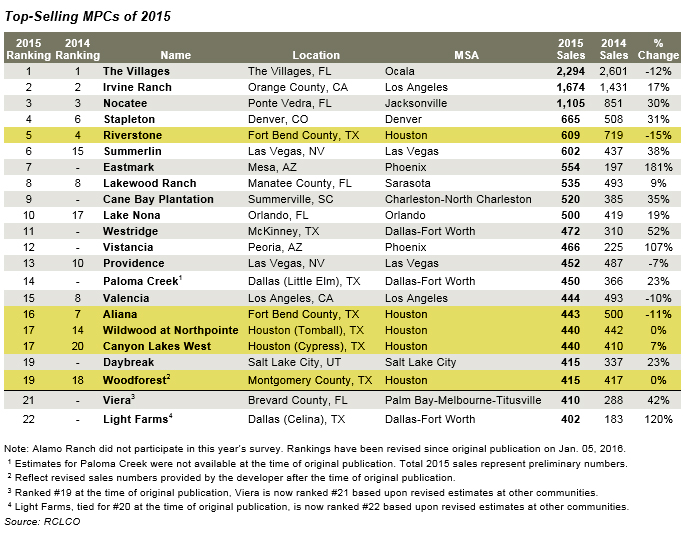 Top-Selling MPCs of 2015

| 2015 Ranking | 2014 Ranking | Name | Location | MSA | 2015 Sales | 2014 Sales | % Change |
|---|---|---|---|---|---|---|---|
| 1 | 1 | The Villages | The Villages, FL | Ocala | 2,294 | 2,601 | -12% |
| 2 | 2 | Irvine Ranch | Orange County, CA | Los Angeles | 1,674 | 1,431 | 17% |
| 3 | 3 | Nocatee | Ponte Vedra, FL | Jacksonville | 1,105 | 851 | 30% |
| 4 | 6 | Stapleton | Denver, CO | Denver | 665 | 508 | 31% |
| 5 | 4 | Riverstone | Fort Bend County, TX | Houston | 609 | 719 | -15% |
| 6 | 15 | Summerlin | Las Vegas, NV | Las Vegas | 602 | 437 | 38% |
| 7 | - | Eastmark | Mesa, AZ | Phoenix | 554 | 197 | 181% |
| 8 | 8 | Lakewood Ranch | Manatee County, FL | Sarasota | 535 | 493 | 9% |
| 9 | - | Cane Bay Plantation | Summerville, SC | Charleston-North Charleston | 520 | 385 | 35% |
| 10 | 17 | Lake Nona | Orlando, FL | Orlando | 500 | 419 | 19% |
| 11 | - | Westridge | McKinney, TX | Dallas-Fort Worth | 472 | 310 | 52% |
| 12 | - | Vistancia | Peoria, AZ | Phoenix | 466 | 225 | 107% |
| 13 | 10 | Providence | Las Vegas, NV | Las Vegas | 452 | 487 | -7% |
| 14 | - | Paloma Creek$^1$ | Dallas (Little Elm), TX | Dallas-Fort Worth | 450 | 366 | 23% |
| 15 | 8 | Valencia | Los Angeles, CA | Los Angeles | 444 | 493 | -10% |
| 16 | 7 | Aliana | Fort Bend County, TX | Houston | 443 | 500 | -11% |
| 17 | 14 | Wildwood at Northpointe | Houston (Tomball), TX | Houston | 440 | 442 | 0% |
| 17 | 20 | Canyon Lakes West | Houston (Cypress), TX | Houston | 440 | 410 | 7% |
| 19 | - | Daybreak | Salt Lake City, UT | Salt Lake City | 415 | 337 | 23% |
| 19 | 18 | Woodforest$^2$ | Montgomery County, TX | Houston | 415 | 417 | 0% |
| 21 | - | Viera$^3$ | Brevard County, FL | Palm Bay-Melbourne-Titusville | 410 | 288 | 42% |
| 22 | - | Light Farms$^4$ | Dallas (Celina), TX | Dallas-Fort Worth | 402 | 183 | 120% |

Note: Alamo Ranch did not participate in this year's survey. Rankings have been revised since original publication on Jan. 05, 2016.
$^1$ Estimates for Paloma Creek were not available at the time of original publication. Total 2015 sales represent preliminary numbers.
$^2$ Reflect revised sales numbers provided by the developer after the time of original publication.
$^3$ Ranked #19 at the time of original publication, Viera is now ranked #21 based upon revised estimates at other communities.
$^4$ Light Farms, tied for #20 at the time of original publication, is now ranked #22 based upon revised estimates at other communities.
Source: RCLCO